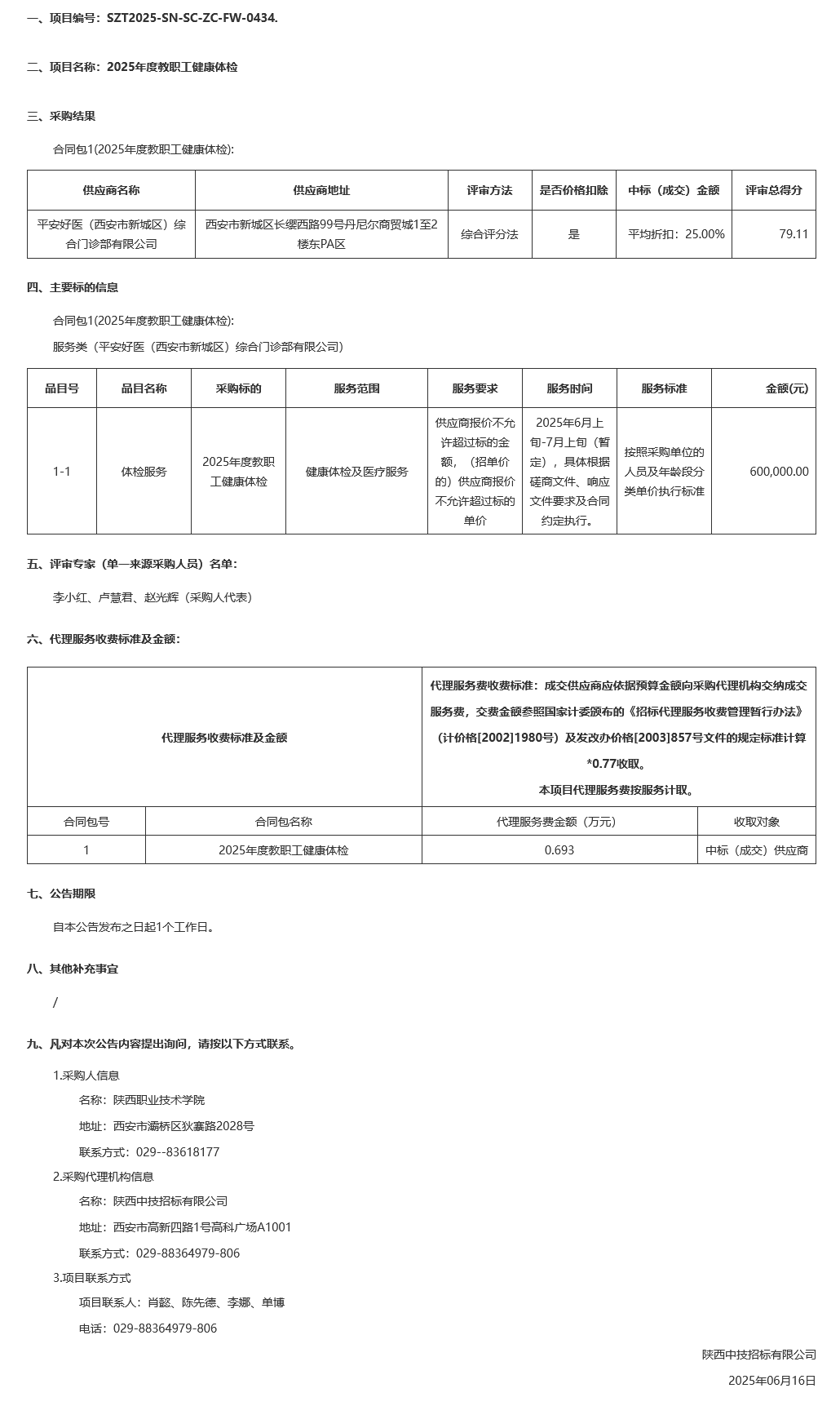 一、项目编号：SZT2025-SN-SC-ZC-FW-0434.

二、项目名称：2025年度教职工健康体检

三、采购结果

合同包1(2025年度教职工健康体检):

| 供应商名称 | 供应商地址 | 评审方法 | 是否价格扣除 | 中标（成交）金额 | 评审总得分 |
|---|---|---|---|---|---|
| 平安好医（西安市新城区）综合门诊部有限公司 | 西安市新城区长缨西路99号丹尼尔商贸城1至2楼东PA区 | 综合评分法 | 是 | 平均折扣：25.00% | 79.11 |

四、主要标的信息

合同包1(2025年度教职工健康体检):

服务类（平安好医（西安市新城区）综合门诊部有限公司）

| 品目号 | 品目名称 | 采购标的 | 服务范围 | 服务要求 | 服务时间 | 服务标准 | 金额(元) |
|---|---|---|---|---|---|---|---|
| 1-1 | 体检服务 | 2025年度教职工健康体检 | 健康体检及医疗服务 | 供应商报价不允许超过标的金额，（招单价的）供应商报价不允许超过标的单价 | 2025年6月上旬-7月上旬（暂定），具体根据磋商文件、响应文件要求及合同约定执行。 | 按照采购单位的人员及年龄段分类单价执行标准 | 600,000.00 |

五、评审专家（单一来源采购人员）名单：

李小红、卢慧君、赵光辉（采购人代表）

六、代理服务收费标准及金额：

| 代理服务收费标准及金额 | | 代理服务费收费标准：成交供应商应依据预算金额向采购代理机构交纳成交服务费，交费金额参照国家计委颁布的《招标代理服务收费管理暂行办法》（计价格[2002]1980号）及发改办价格[2003]857号文件的规定标准计算*0.77收取。本项目代理服务费按服务计取。 | |
|---|---|---|---|
| 合同包号 | 合同包名称 | 代理服务费金额（万元） | 收取对象 |
| 1 | 2025年度教职工健康体检 | 0.693 | 中标（成交）供应商 |

七、公告期限

自本公告发布之日起1个工作日。

八、其他补充事宜

/

九、凡对本次公告内容提出询问，请按以下方式联系。

1.采购人信息

名称：陕西职业技术学院

地址：西安市灞桥区狄寨路2028号

联系方式：029--83618177

2.采购代理机构信息

名称：陕西中技招标有限公司

地址：西安市高新四路1号高科广场A1001

联系方式：029-88364979-806

3.项目联系方式

项目联系人：肖懿、陈先德、李娜、单博

电话：029-88364979-806

陕西中技招标有限公司

2025年06月16日